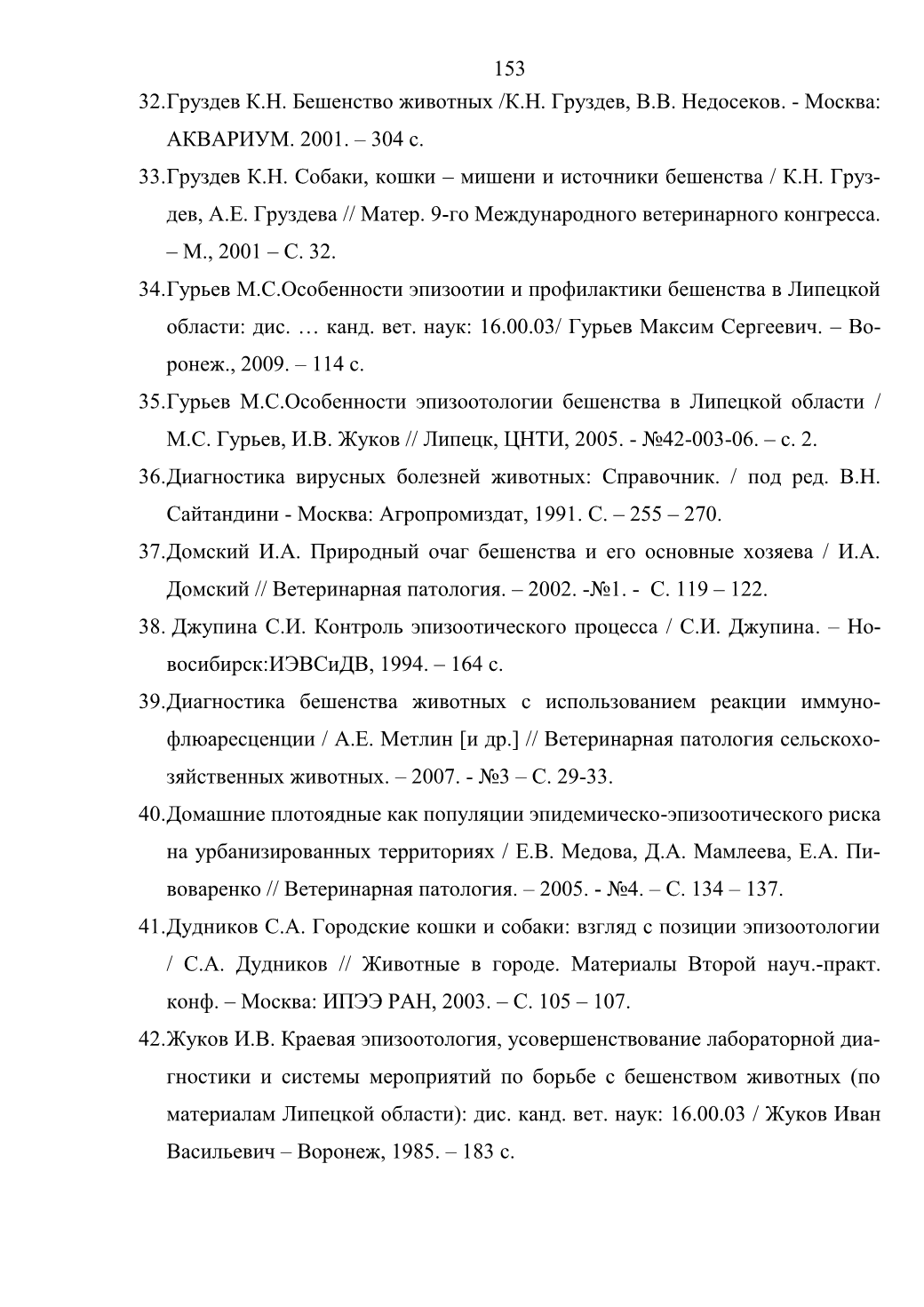 153

32.Груздев К.Н. Бешенство животных /К.Н. Груздев, В.В. Недосеков. - Москва: АКВАРИУМ. 2001. – 304 с.

33.Груздев К.Н. Собаки, кошки – мишени и источники бешенства / К.Н. Груздев, А.Е. Груздева // Матер. 9-го Международного ветеринарного конгресса. – М., 2001 – С. 32.

34.Гурьев М.С.Особенности эпизоотии и профилактики бешенства в Липецкой области: дис. … канд. вет. наук: 16.00.03/ Гурьев Максим Сергеевич. – Воронеж., 2009. – 114 с.

35.Гурьев М.С.Особенности эпизоотологии бешенства в Липецкой области / М.С. Гурьев, И.В. Жуков // Липецк, ЦНТИ, 2005. - №42-003-06. – с. 2.

36.Диагностика вирусных болезней животных: Справочник. / под ред. В.Н. Сайтандини - Москва: Агропромиздат, 1991. С. – 255 – 270.

37.Домский И.А. Природный очаг бешенства и его основные хозяева / И.А. Домский // Ветеринарная патология. – 2002. -№1. - С. 119 – 122.

38. Джупина С.И. Контроль эпизоотического процесса / С.И. Джупина. – Новосибирск:ИЭВСиДВ, 1994. – 164 с.

39.Диагностика бешенства животных с использованием реакции иммунофлюаресценции / А.Е. Метлин [и др.] // Ветеринарная патология сельскохозяйственных животных. – 2007. - №3 – С. 29-33.

40.Домашние плотоядные как популяции эпидемическо-эпизоотического риска на урбанизированных территориях / Е.В. Медова, Д.А. Мамлеева, Е.А. Пивоваренко // Ветеринарная патология. – 2005. - №4. – С. 134 – 137.

41.Дудников С.А. Городские кошки и собаки: взгляд с позиции эпизоотологии / С.А. Дудников // Животные в городе. Материалы Второй науч.-практ. конф. – Москва: ИПЭЭ РАН, 2003. – С. 105 – 107.

42.Жуков И.В. Краевая эпизоотология, усовершенствование лабораторной диагностики и системы мероприятий по борьбе с бешенством животных (по материалам Липецкой области): дис. канд. вет. наук: 16.00.03 / Жуков Иван Васильевич – Воронеж, 1985. – 183 с.